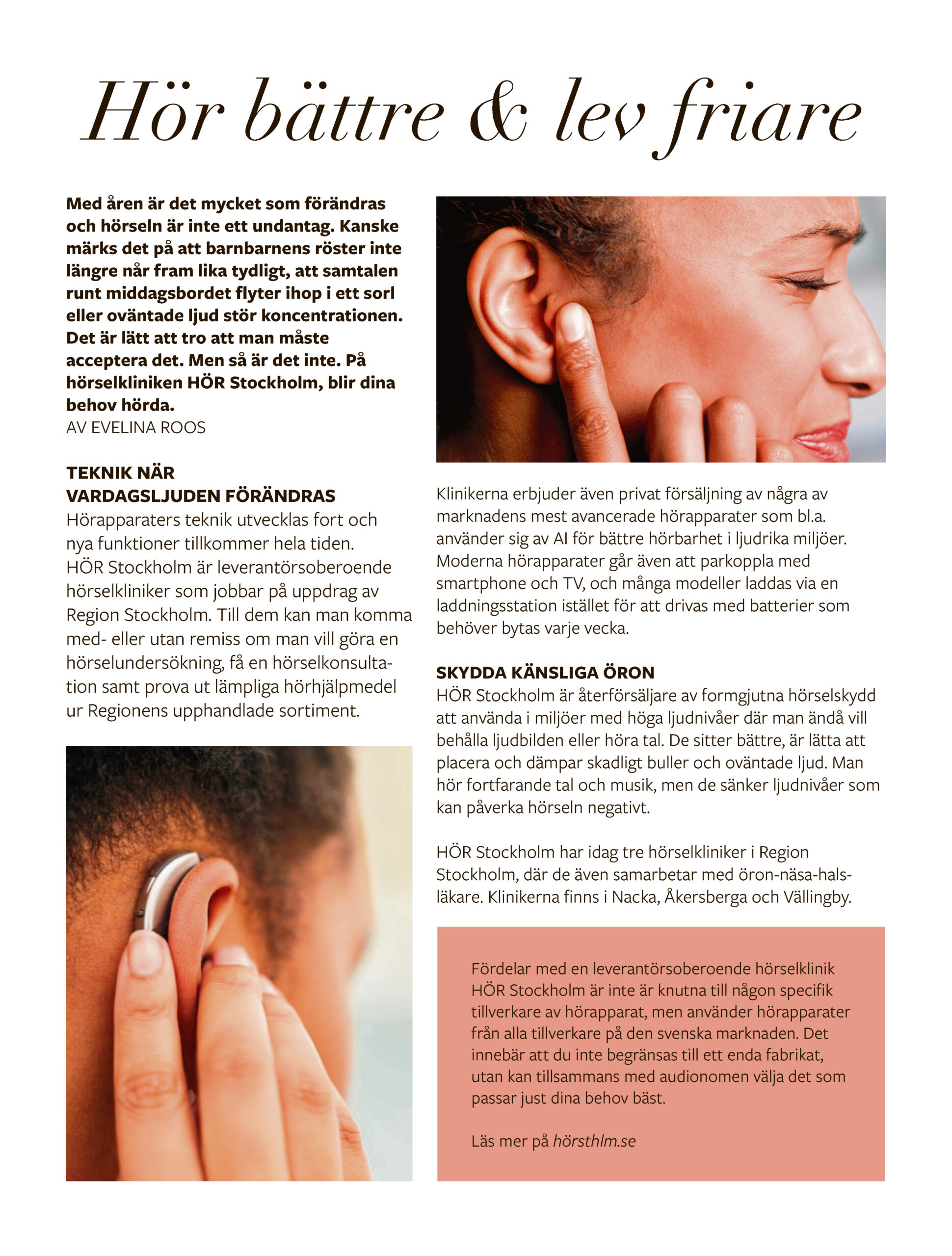 Hör bättre & lev friare

Med åren är det mycket som förändras och hörseln är inte ett undantag. Kanske märks det på att barnbarnens röster inte längre når fram lika tydligt, att samtalen runt middagsbordet flyter ihop i ett sorl eller oväntade ljud stör koncentrationen. Det är lätt att tro att man måste acceptera det. Men så är det inte. På hörselkliniken HÖR Stockholm, blir dina behov hörda.
AV EVELINA ROOS

TEKNIK NÄR VARDAGSLJUDEN FÖRÄNDRAS
Hörapparaters teknik utvecklas fort och nya funktioner tillkommer hela tiden. HÖR Stockholm är leverantörsoberoende hörselkliniker som jobbar på uppdrag av Region Stockholm. Till dem kan man komma med- eller utan remiss om man vill göra en hörselundersökning, få en hörselkonsultation samt prova ut lämpliga hörhjälpmedel ur Regionens upphandlade sortiment.

Klinikerna erbjuder även privat försäljning av några av marknadens mest avancerade hörapparater som bl.a. använder sig av AI för bättre hörbarhet i ljudrika miljöer. Moderna hörapparater går även att parkoppla med smartphone och TV, och många modeller laddas via en laddningsstation istället för att drivas med batterier som behöver bytas varje vecka.

SKYDDA KÄNSLIGA ÖRON
HÖR Stockholm är återförsäljare av formgjutna hörselskydd att använda i miljöer med höga ljudnivåer där man ändå vill behålla ljudbilden eller höra tal. De sitter bättre, är lätta att placera och dämpar skadligt buller och oväntade ljud. Man hör fortfarande tal och musik, men de sänker ljudnivåer som kan påverka hörseln negativt.

HÖR Stockholm har idag tre hörselkliniker i Region Stockholm, där de även samarbetar med öron-näsa-halsläkare. Klinikerna finns i Nacka, Åkersberga och Vällingby.

Fördelar med en leverantörsoberoende hörselklinik HÖR Stockholm är inte är knutna till någon specifik tillverkare av hörapparat, men använder hörapparater från alla tillverkare på den svenska marknaden. Det innebär att du inte begränsas till ett enda fabrikat, utan kan tillsammans med audionomen välja det som passar just dina behov bäst.

Läs mer på hörsthlm.se